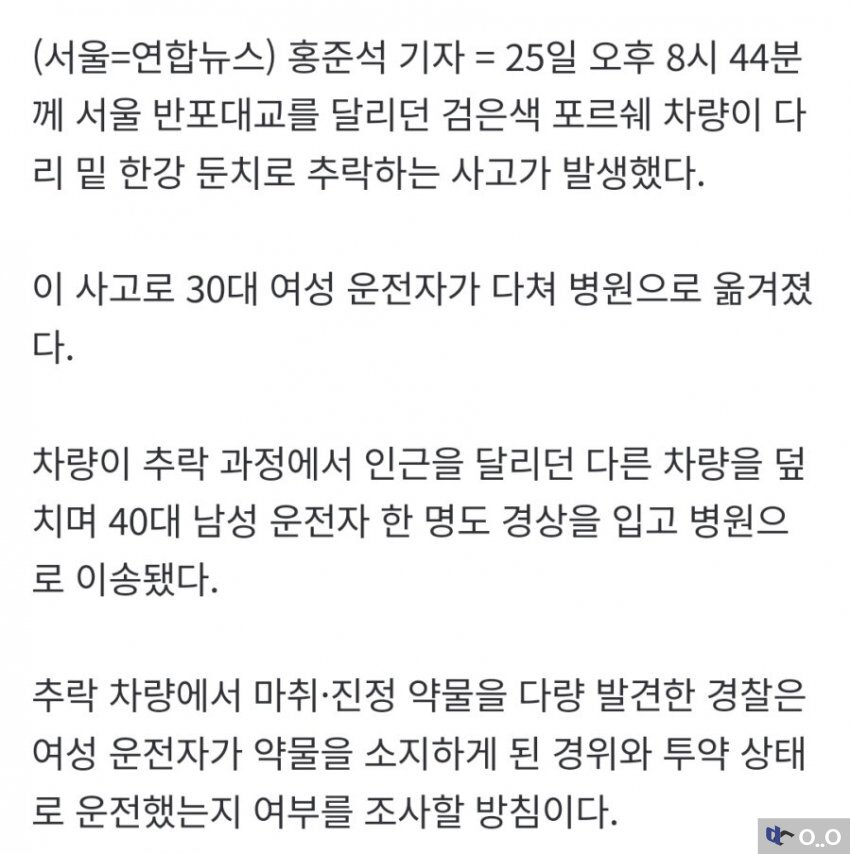 (서울=연합뉴스) 홍준석 기자 = 25일 오후 8시 44분께 서울 반포대교를 달리던 검은색 포르쉐 차량이 다리 밑 한강 둔치로 추락하는 사고가 발생했다.

이 사고로 30대 여성 운전자가 다쳐 병원으로 옮겨졌다.

차량이 추락 과정에서 인근을 달리던 다른 차량을 덮치며 40대 남성 운전자 한 명도 경상을 입고 병원으로 이송됐다.

추락 차량에서 마취·진정 약물을 다량 발견한 경찰은 여성 운전자가 약물을 소지하게 된 경위와 투약 상태로 운전했는지 여부를 조사할 방침이다.

O..O